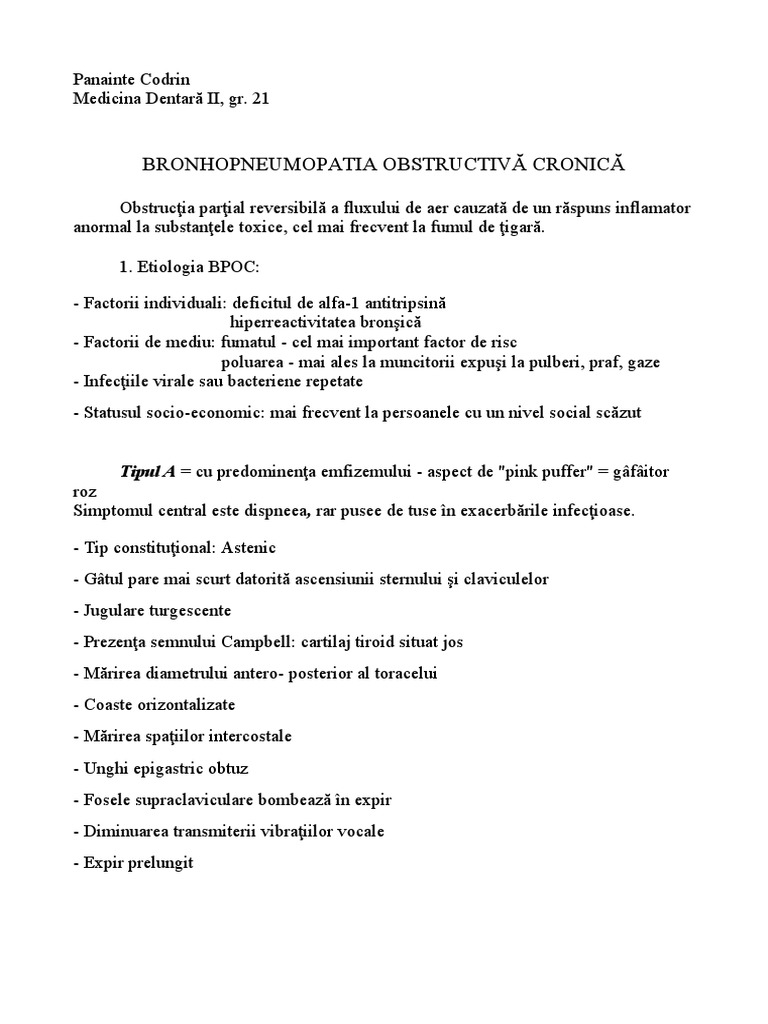 Panainte Codrin
Medicina Dentară II, gr. 21

BRONHOPNEUMOPATIA OBSTRUCTIVĂ CRONICĂ

Obstrucţia parţial reversibilă a fluxului de aer cauzată de un răspuns inflamator anormal la substanţele toxice, cel mai frecvent la fumul de ţigară.

1. Etiologia BPOC:

- Factorii individuali: deficitul de alfa-1 antitripsină
hiperreactivitatea bronşică
- Factorii de mediu: fumatul - cel mai important factor de risc
poluarea - mai ales la muncitorii expuşi la pulberi, praf, gaze
- Infecţiile virale sau bacteriene repetate
- Statusul socio-economic: mai frecvent la persoanele cu un nivel social scăzut

Tipul A = cu predominenţa emfizemului - aspect de "pink puffer" = gâfâitor roz
Simptomul central este dispneea, rar pusee de tuse în exacerbările infecţioase.

- Tip constituţional: Astenic
- Gâtul pare mai scurt datorită ascensiunii sternului şi claviculelor
- Jugulare turgescente
- Prezenţa semnului Campbell: cartilaj tiroid situat jos
- Mărirea diametrului antero- posterior al toracelui
- Coaste orizontalizate
- Mărirea spaţiilor intercostale
- Unghi epigastric obtuz
- Fosele supraclaviculare bombează în expir
- Diminuarea transmiterii vibraţiilor vocale
- Expir prelungit